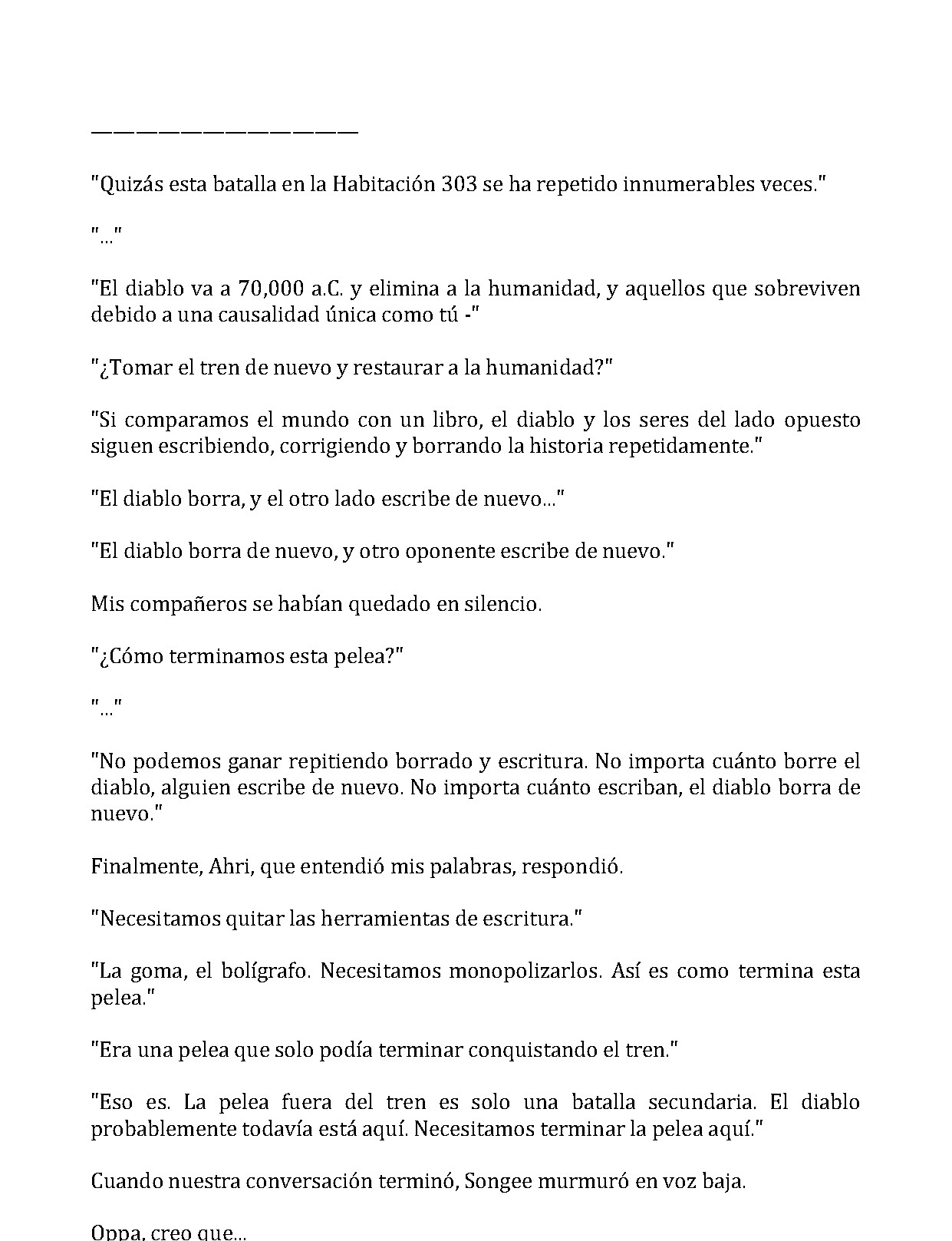 ——————————————

"Quizás esta batalla en la Habitación 303 se ha repetido innumerables veces."

"..."

"El diablo va a 70,000 a.C. y elimina a la humanidad, y aquellos que sobreviven debido a una causalidad única como tú -"

"¿Tomar el tren de nuevo y restaurar a la humanidad?"

"Si comparamos el mundo con un libro, el diablo y los seres del lado opuesto siguen escribiendo, corrigiendo y borrando la historia repetidamente."

"El diablo borra, y el otro lado escribe de nuevo..."

"El diablo borra de nuevo, y otro oponente escribe de nuevo."

Mis compañeros se habían quedado en silencio.

"¿Cómo terminamos esta pelea?"

"..."

"No podemos ganar repitiendo borrado y escritura. No importa cuánto borre el diablo, alguien escribe de nuevo. No importa cuánto escriban, el diablo borra de nuevo."

Finalmente, Ahri, que entendió mis palabras, respondió.

"Necesitamos quitar las herramientas de escritura."

"La goma, el bolígrafo. Necesitamos monopolizarlos. Así es como termina esta pelea."

"Era una pelea que solo podía terminar conquistando el tren."

"Eso es. La pelea fuera del tren es solo una batalla secundaria. El diablo probablemente todavía está aquí. Necesitamos terminar la pelea aquí."

Cuando nuestra conversación terminó, Songee murmuró en voz baja.

Oppa, creo que...